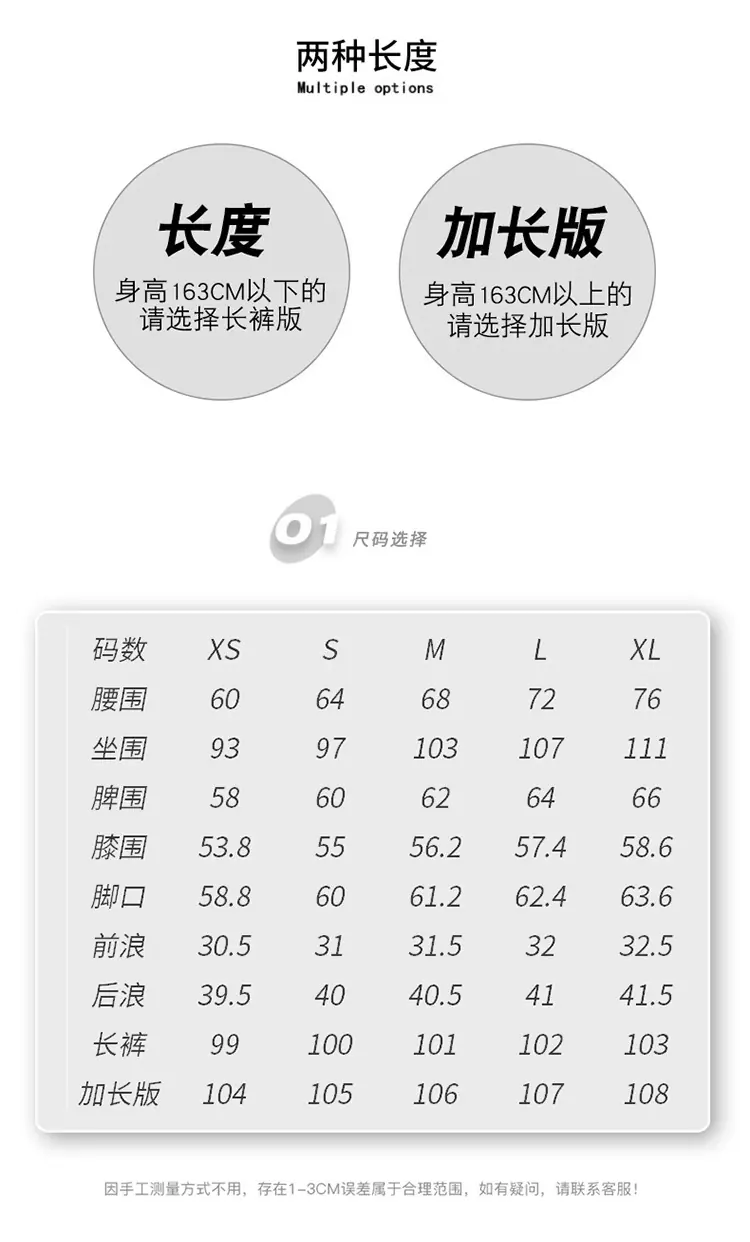 两种长度
Multiple options

长度
身高163CM以下的
请选择长裤版

加长版
身高163CM以上的
请选择加长版

01 尺码选择

| 码数 | XS | S | M | L | XL |
|---|---|---|---|---|---|
| 腰围 | 60 | 64 | 68 | 72 | 76 |
| 坐围 | 93 | 97 | 103 | 107 | 111 |
| 脾围 | 58 | 60 | 62 | 64 | 66 |
| 膝围 | 53.8 | 55 | 56.2 | 57.4 | 58.6 |
| 脚口 | 58.8 | 60 | 61.2 | 62.4 | 63.6 |
| 前浪 | 30.5 | 31 | 31.5 | 32 | 32.5 |
| 后浪 | 39.5 | 40 | 40.5 | 41 | 41.5 |
| 长裤 | 99 | 100 | 101 | 102 | 103 |
| 加长版 | 104 | 105 | 106 | 107 | 108 |

因手工测量方式不用，存在1-3CM误差属于合理范围，如有疑问，请联系客服！